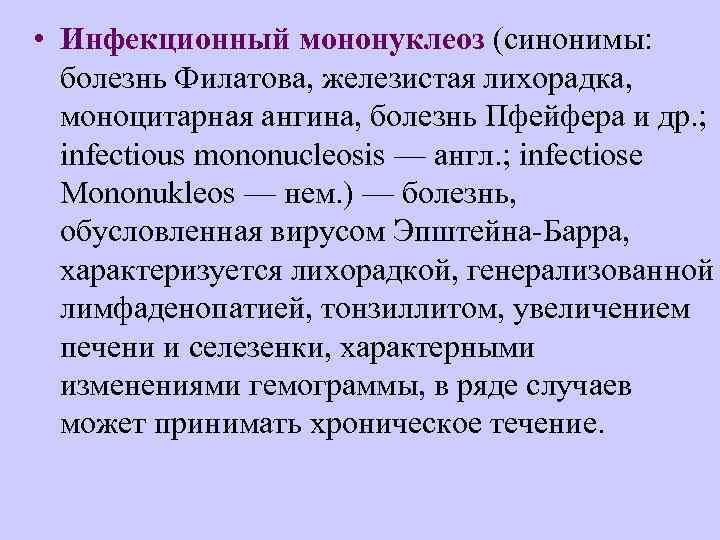 • Инфекционный мононуклеоз (синонимы: болезнь Филатова, железистая лихорадка, моноцитарная ангина, болезнь Пфейфера и др.; infectious mononucleosis — англ.; infectiose Mononukleos — нем.) — болезнь, обусловленная вирусом Эпштейна-Барра, характеризуется лихорадкой, генерализованной лимфаденопатией, тонзиллитом, увеличением печени и селезенки, характерными изменениями гемограммы, в ряде случаев может принимать хроническое течение.